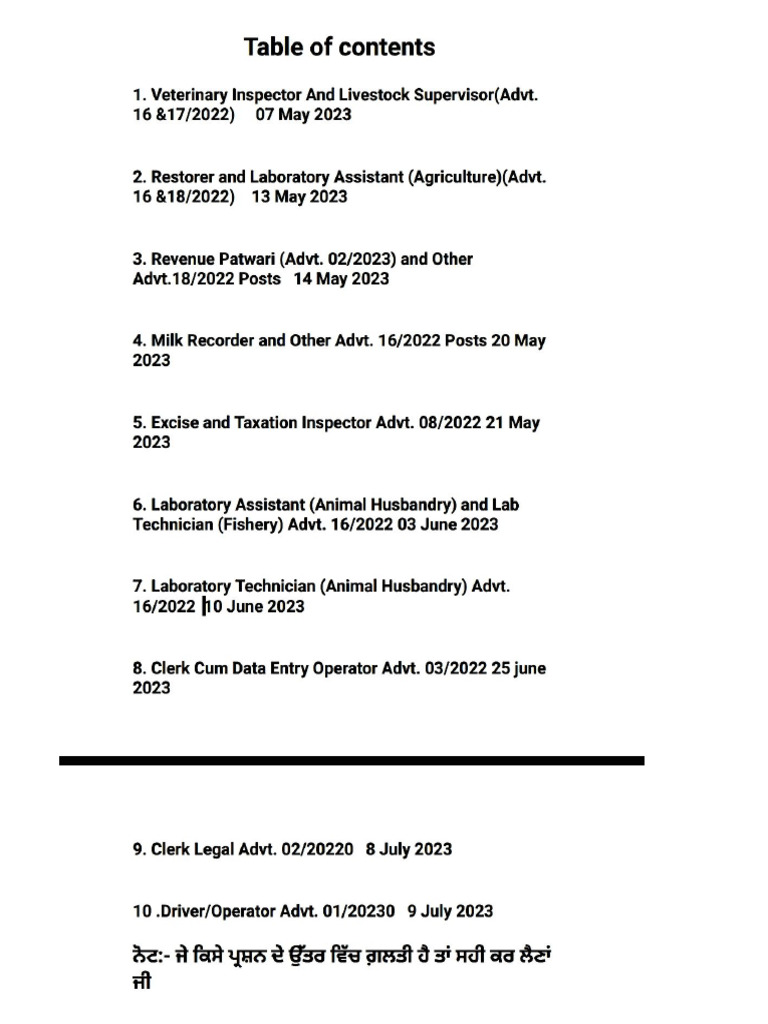 Table of contents

1. Veterinary Inspector And Livestock Supervisor(Advt. 16 &17/2022) 07 May 2023

2. Restorer and Laboratory Assistant (Agriculture)(Advt. 16 &18/2022) 13 May 2023

3. Revenue Patwari (Advt. 02/2023) and Other Advt.18/2022 Posts 14 May 2023

4. Milk Recorder and Other Advt. 16/2022 Posts 20 May 2023

5. Excise and Taxation Inspector Advt. 08/2022 21 May 2023

6. Laboratory Assistant (Animal Husbandry) and Lab Technician (Fishery) Advt. 16/2022 03 June 2023

7. Laboratory Technician (Animal Husbandry) Advt. 16/2022 10 June 2023

8. Clerk Cum Data Entry Operator Advt. 03/2022 25 june 2023

9. Clerk Legal Advt. 02/20220 8 July 2023

10 .Driver/Operator Advt. 01/20230 9 July 2023

ਨੋਟ:- ਜੇ ਕਿਸੇ ਪ੍ਰਸ਼ਨ ਦੇ ਉੱਤਰ ਵਿੱਚ ਗ਼ਲਤੀ ਹੈ ਤਾਂ ਸਹੀ ਕਰ ਲੈਣਾਂ ਜੀ